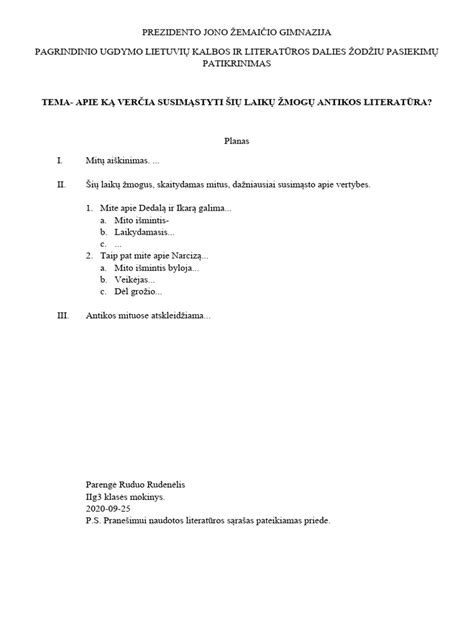 PREZIDENTO JONO ŽEMAIČIO GIMNAZIJA

PAGRINDINIO UGDYMO LIETUVIŲ KALBOS IR LITERATŪROS DALIES ŽODŽIU PASIEKIMŲ PATIKRINIMAS

TEMA- APIE KĄ VERČIA SUSIMĄSTYTI ŠIŲ LAIKŲ ŽMOGŲ ANTIKOS LITERATŪRA?

Planas

I. Mitų aiškinimas. ...

II. Šių laikų žmogus, skaitydamas mitus, dažniausiai susimąsto apie vertybes.

1. Mite apie Dedalą ir Ikarą galima...
a. Mito išmintis-
b. Laikydamasis...
c. ...
2. Taip pat mite apie Narcizą...
a. Mito išmintis byloja...
b. Veikėjas...
c. Dėl grožio...

III. Antikos mituose atskleidžiama...

Parengė Ruduo Rudenėlis
IIg3 klasės mokinys.
2020-09-25
P.S. Pranešimui naudotos literatūros sąrašas pateikiamas priede.